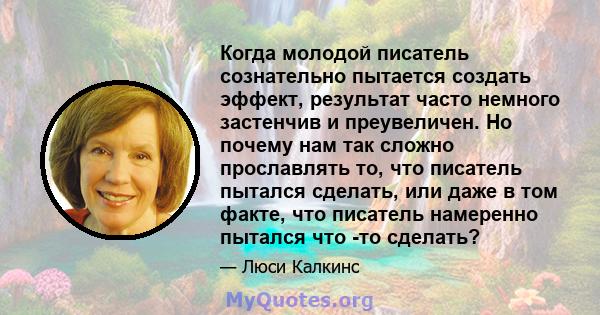 Когда молодой писатель сознательно пытается создать эффект, результат часто немного застенчив и преувеличен. Но почему нам так сложно прославлять то, что писатель пытался сделать, или даже в том факте, что писатель намеренно пытался что -то сделать?

— Люси Калкинс

MyQuotes.org